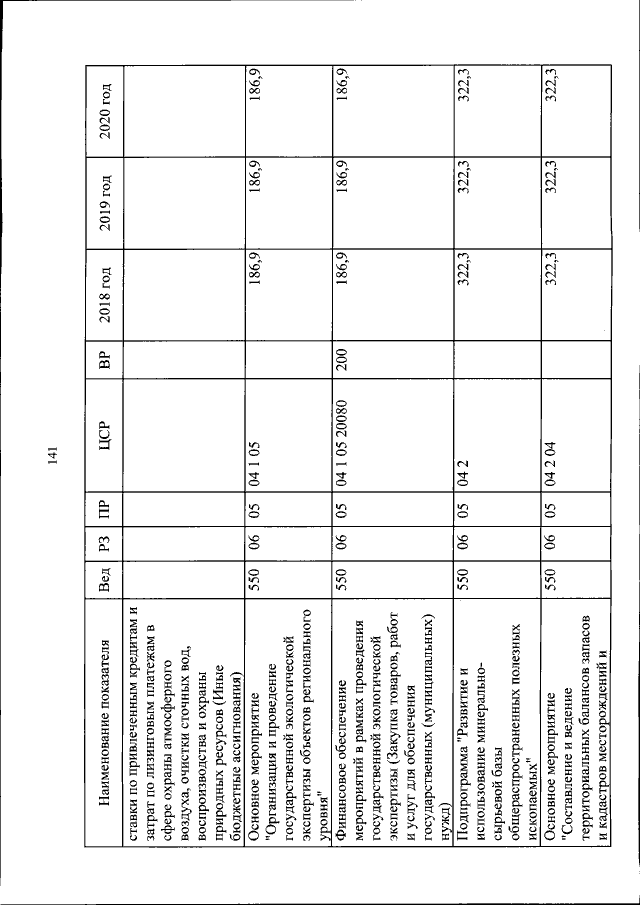 141

| Наименование показателя | Вед | РЗ | ПР | ЦСР | ВР | 2018 год | 2019 год | 2020 год |
|---|---|---|---|---|---|---|---|---|
| ставки по привлеченным кредитам и затрат по лизинговым платежам в сфере охраны атмосферного воздуха, очистки сточных вод, воспроизводства и охраны природных ресурсов (Иные бюджетные ассигнования) | | | | | | | | |
| Основное мероприятие "Организация и проведение государственной экологической экспертизы объектов регионального уровня" | 550 | 06 | 05 | 04 1 05 | | 186,9 | 186,9 | 186,9 |
| Финансовое обеспечение мероприятий в рамках проведения государственной экологической экспертизы (Закупка товаров, работ и услуг для обеспечения государственных (муниципальных) нужд) | 550 | 06 | 05 | 04 1 05 20080 | 200 | 186,9 | 186,9 | 186,9 |
| Подпрограмма "Развитие и использование минерально-сырьевой базы общераспространенных полезных ископаемых" | 550 | 06 | 05 | 04 2 | | 322,3 | 322,3 | 322,3 |
| Основное мероприятие "Составление и ведение территориальных балансов запасов и кадастров месторождений и | 550 | 06 | 05 | 04 2 04 | | 322,3 | 322,3 | 322,3 |